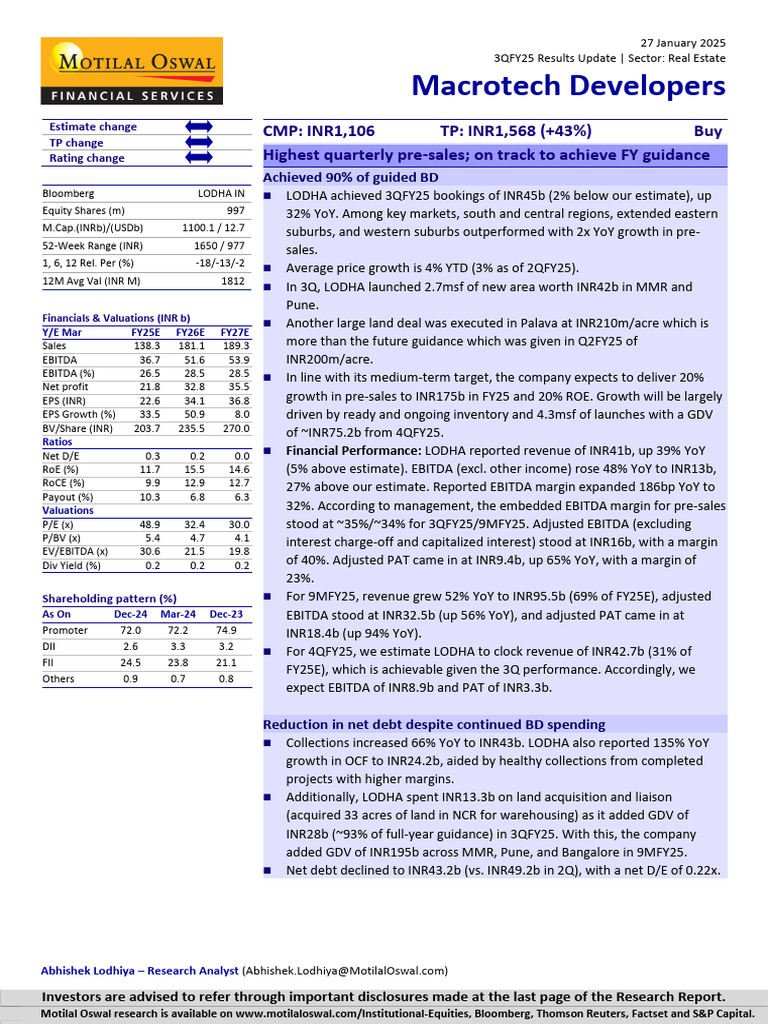 MOTILAL OSWAL
FINANCIAL SERVICES

27 January 2025
3QFY25 Results Update | Sector: Real Estate

Macrotech Developers

Estimate change
TP change
Rating change

| Bloomberg | LODHA IN |
|---|---|
| Equity Shares (m) | 997 |
| M.Cap.(INRb)/(USDb) | 1100.1 / 12.7 |
| 52-Week Range (INR) | 1650 / 977 |
| 1, 6, 12 Rel. Per (%) | -18/-13/-2 |
| 12M Avg Val (INR M) | 1812 |

Financials & Valuations (INR b)

| Y/E Mar | FY25E | FY26E | FY27E |
|---|---|---|---|
| Sales | 138.3 | 181.1 | 189.3 |
| EBITDA | 36.7 | 51.6 | 53.9 |
| EBITDA (%) | 26.5 | 28.5 | 28.5 |
| Net profit | 21.8 | 32.8 | 35.5 |
| EPS (INR) | 22.6 | 34.1 | 36.8 |
| EPS Growth (%) | 33.5 | 50.9 | 8.0 |
| BV/Share (INR) | 203.7 | 235.5 | 270.0 |
| Ratios | | | |
| Net D/E | 0.3 | 0.2 | 0.0 |
| RoE (%) | 11.7 | 15.5 | 14.6 |
| RoCE (%) | 9.9 | 12.9 | 12.7 |
| Payout (%) | 10.3 | 6.8 | 6.3 |
| Valuations | | | |
| P/E (x) | 48.9 | 32.4 | 30.0 |
| P/BV (x) | 5.4 | 4.7 | 4.1 |
| EV/EBITDA (x) | 30.6 | 21.5 | 19.8 |
| Div Yield (%) | 0.2 | 0.2 | 0.2 |

Shareholding pattern (%)

| As On | Dec-24 | Mar-24 | Dec-23 |
|---|---|---|---|
| Promoter | 72.0 | 72.2 | 74.9 |
| DII | 2.6 | 3.3 | 3.2 |
| FII | 24.5 | 23.8 | 21.1 |
| Others | 0.9 | 0.7 | 0.8 |

CMP: INR1,106 TP: INR1,568 (+43%) Buy

Highest quarterly pre-sales; on track to achieve FY guidance

Achieved 90% of guided BD
■ LODHA achieved 3QFY25 bookings of INR45b (2% below our estimate), up 32% YoY. Among key markets, south and central regions, extended eastern suburbs, and western suburbs outperformed with 2x YoY growth in pre-sales.
■ Average price growth is 4% YTD (3% as of 2QFY25).
■ In 3Q, LODHA launched 2.7msf of new area worth INR42b in MMR and Pune.
■ Another large land deal was executed in Palava at INR210m/acre which is more than the future guidance which was given in Q2FY25 of INR200m/acre.
■ In line with its medium-term target, the company expects to deliver 20% growth in pre-sales to INR175b in FY25 and 20% ROE. Growth will be largely driven by ready and ongoing inventory and 4.3msf of launches with a GDV of ~INR75.2b from 4QFY25.
■ Financial Performance: LODHA reported revenue of INR41b, up 39% YoY (5% above estimate). EBITDA (excl. other income) rose 48% YoY to INR13b, 27% above our estimate. Reported EBITDA margin expanded 186bp YoY to 32%. According to management, the embedded EBITDA margin for pre-sales stood at ~35%/~34% for 3QFY25/9MFY25. Adjusted EBITDA (excluding interest charge-off and capitalized interest) stood at INR16b, with a margin of 40%. Adjusted PAT came in at INR9.4b, up 65% YoY, with a margin of 23%.
■ For 9MFY25, revenue grew 52% YoY to INR95.5b (69% of FY25E), adjusted EBITDA stood at INR32.5b (up 56% YoY), and adjusted PAT came in at INR18.4b (up 94% YoY).
■ For 4QFY25, we estimate LODHA to clock revenue of INR42.7b (31% of FY25E), which is achievable given the 3Q performance. Accordingly, we expect EBITDA of INR8.9b and PAT of INR3.3b.

Reduction in net debt despite continued BD spending
■ Collections increased 66% YoY to INR43b. LODHA also reported 135% YoY growth in OCF to INR24.2b, aided by healthy collections from completed projects with higher margins.
■ Additionally, LODHA spent INR13.3b on land acquisition and liaison (acquired 33 acres of land in NCR for warehousing) as it added GDV of INR28b (~93% of full-year guidance) in 3QFY25. With this, the company added GDV of INR195b across MMR, Pune, and Bangalore in 9MFY25.
■ Net debt declined to INR43.2b (vs. INR49.2b in 2Q), with a net D/E of 0.22x.

Abhishek Lodhiya – Research Analyst (Abhishek.Lodhiya@MotilalOswal.com)

Investors are advised to refer through important disclosures made at the last page of the Research Report.
Motilal Oswal research is available on www.motilaloswal.com/Institutional-Equities, Bloomberg, Thomson Reuters, Factset and S&P Capital.